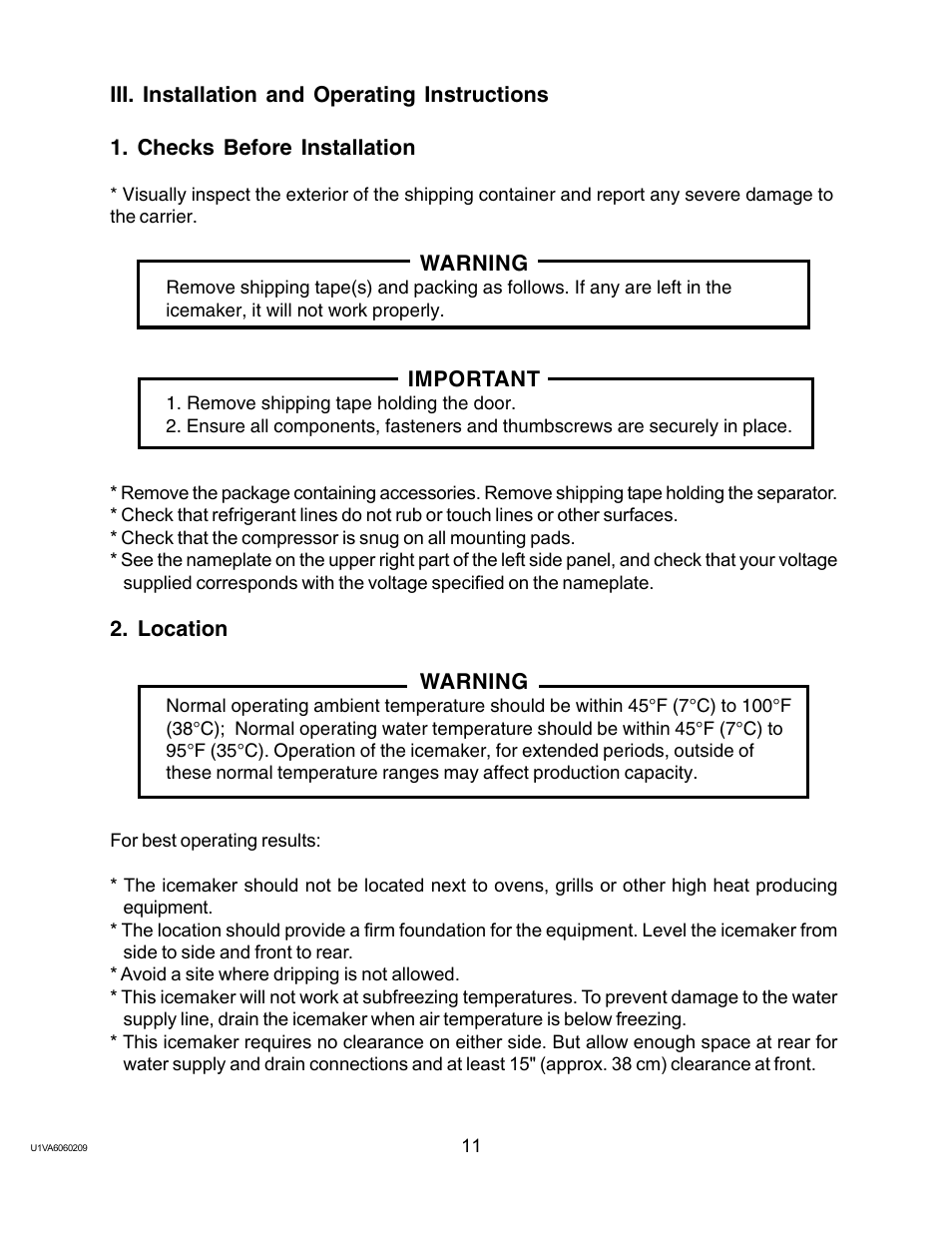 III. Installation and Operating Instructions

1. Checks Before Installation

* Visually inspect the exterior of the shipping container and report any severe damage to the carrier.

WARNING

Remove shipping tape(s) and packing as follows. If any are left in the icemaker, it will not work properly.

IMPORTANT

1. Remove shipping tape holding the door.
2. Ensure all components, fasteners and thumbscrews are securely in place.

* Remove the package containing accessories. Remove shipping tape holding the separator.
* Check that refrigerant lines do not rub or touch lines or other surfaces.
* Check that the compressor is snug on all mounting pads.
* See the nameplate on the upper right part of the left side panel, and check that your voltage supplied corresponds with the voltage specified on the nameplate.

2. Location

WARNING

Normal operating ambient temperature should be within 45°F (7°C) to 100°F (38°C); Normal operating water temperature should be within 45°F (7°C) to 95°F (35°C). Operation of the icemaker, for extended periods, outside of these normal temperature ranges may affect production capacity.

For best operating results:

* The icemaker should not be located next to ovens, grills or other high heat producing equipment.
* The location should provide a firm foundation for the equipment. Level the icemaker from side to side and front to rear.
* Avoid a site where dripping is not allowed.
* This icemaker will not work at subfreezing temperatures. To prevent damage to the water supply line, drain the icemaker when air temperature is below freezing.
* This icemaker requires no clearance on either side. But allow enough space at rear for water supply and drain connections and at least 15" (approx. 38 cm) clearance at front.

U1VA6060209

11